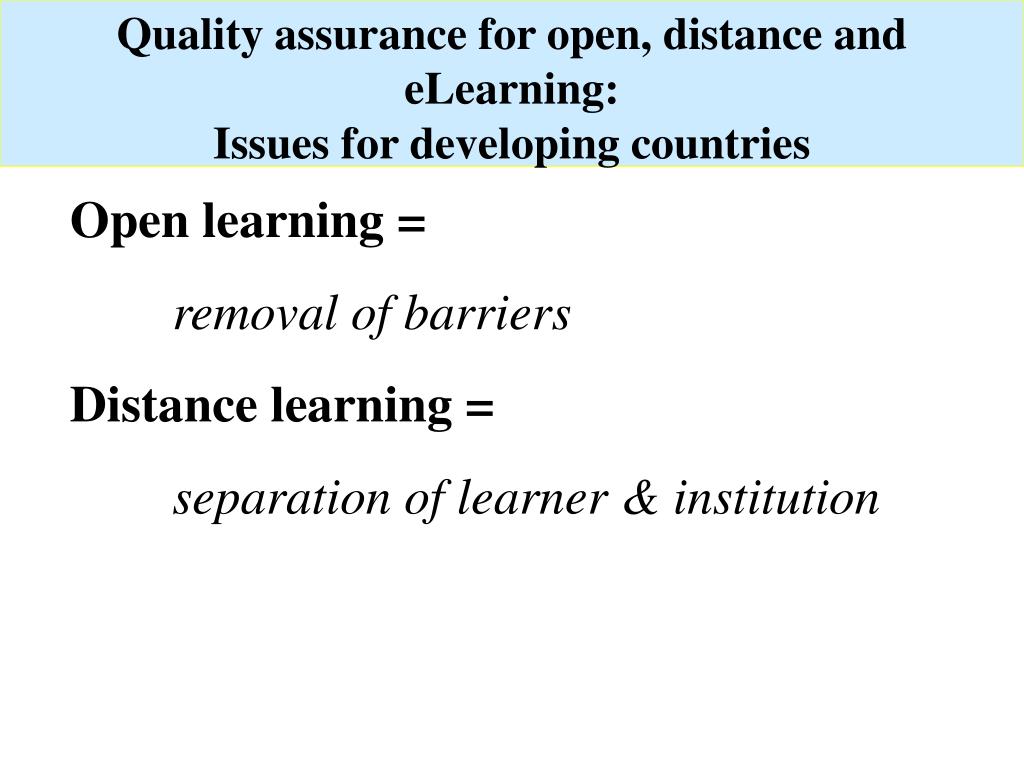 Quality assurance for open, distance and eLearning:
Issues for developing countries

Open learning =

removal of barriers

Distance learning =

separation of learner & institution